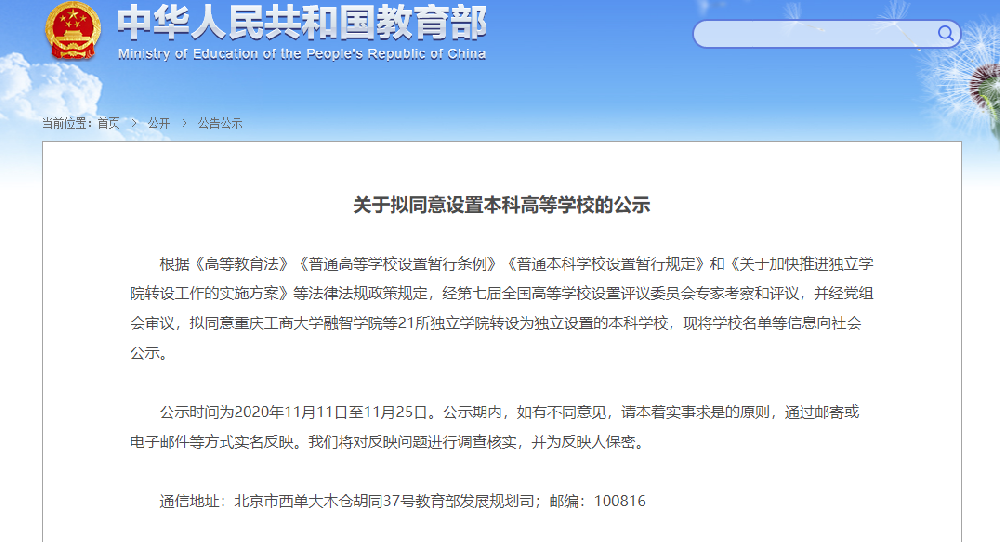 中华人民共和国教育部
Ministry of Education of the People's Republic of China

当前位置：首页 > 公开 > 公告公示

关于拟同意设置本科高等学校的公示

根据《高等教育法》《普通高等学校设置暂行条例》《普通本科学校设置暂行规定》和《关于加快推进独立学院转设工作的实施方案》等法律法规政策规定，经第七届全国高等学校设置评议委员会专家考察和评议，并经党组会审议，拟同意重庆工商大学融智学院等21所独立学院转设为独立设置的本科学校，现将学校名单等信息向社会公示。

公示时间为2020年11月11日至11月25日。公示期内，如有不同意见，请本着实事求是的原则，通过邮寄或电子邮件等方式实名反映。我们将对反映问题进行调查核实，并为反映人保密。

通信地址：北京市西单大木仓胡同37号教育部发展规划司；邮编：100816